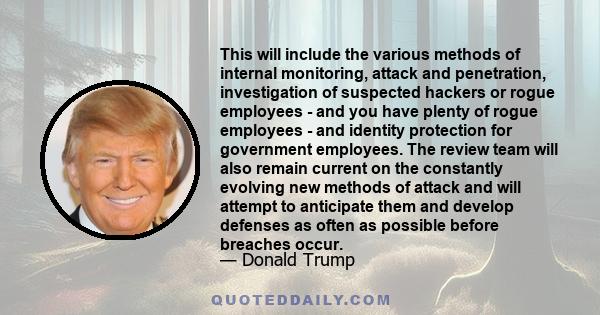 This will include the various methods of internal monitoring, attack and penetration, investigation of suspected hackers or rogue employees - and you have plenty of rogue employees - and identity protection for government employees. The review team will also remain current on the constantly evolving new methods of attack and will attempt to anticipate them and develop defenses as often as possible before breaches occur.
— Donald Trump

QUOTEDDAILY.COM